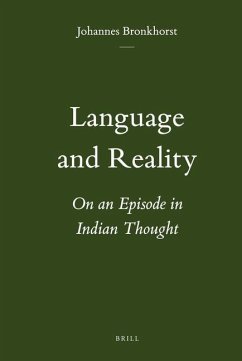 Johannes Bronkhorst

Language and Reality

On an Episode in Indian Thought

BRILL